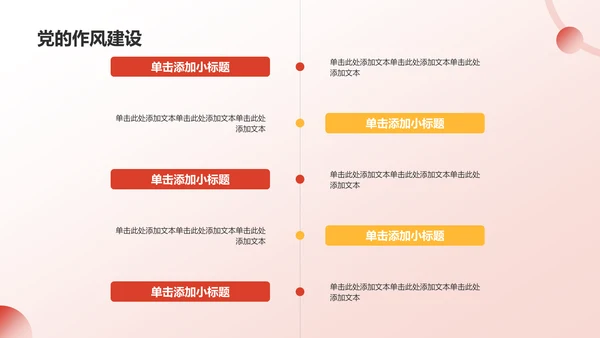 党的作风建设

单击添加小标题

单击此处添加文本单击此处添加文本单击此处添加文本

单击此处添加文本单击此处添加文本单击此处添加文本

单击添加小标题

单击添加小标题

单击此处添加文本单击此处添加文本单击此处添加文本

单击此处添加文本单击此处添加文本单击此处添加文本

单击添加小标题

单击添加小标题

单击此处添加文本单击此处添加文本单击此处添加文本